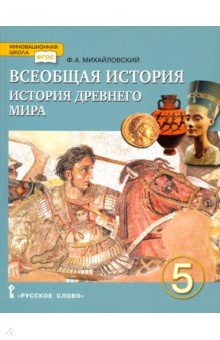 ИННОВАЦИОННАЯ ШКОЛА

ФГОС

Ф.А. МИХАЙЛОВСКИЙ

ВСЕОБЩАЯ ИСТОРИЯ

ИСТОРИЯ ДРЕВНЕГО МИРА

5

«РУССКОЕ СЛОВО»